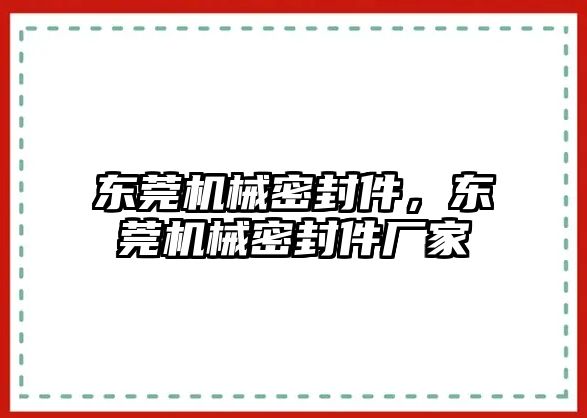 东莞机械密封件，东莞机械密封件厂家